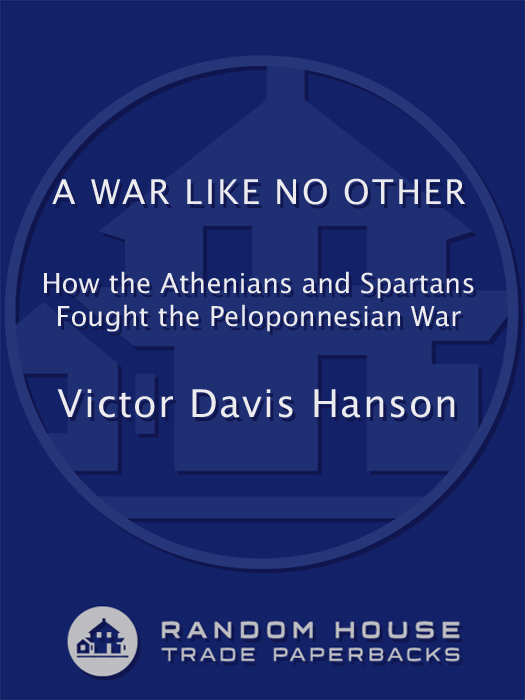 A WAR LIKE NO OTHER

How the Athenians and Spartans Fought the Peloponnesian War

Victor Davis Hanson

RANDOM HOUSE
TRADE PAPERBACKS